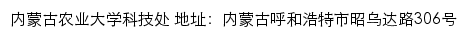 内蒙古农业大学科技处 地址：内蒙古呼和浩特市昭乌达路306号